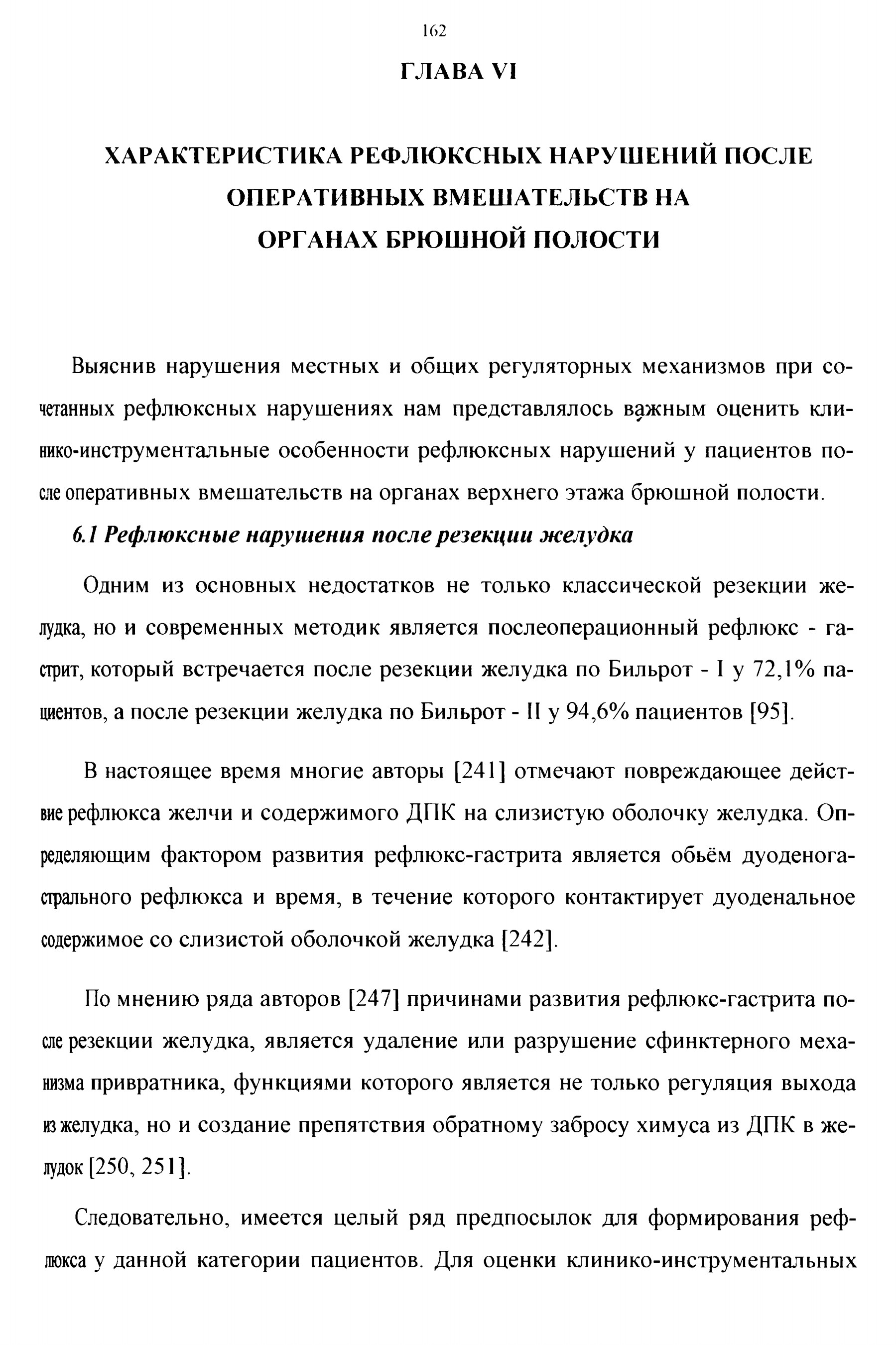 162

ГЛАВА VI

ХАРАКТЕРИСТИКА РЕФЛЮКСНЫХ НАРУШЕНИЙ ПОСЛЕ ОПЕРАТИВНЫХ ВМЕШАТЕЛЬСТВ НА ОРГАНАХ БРЮШНОЙ ПОЛОСТИ

Выяснив нарушения местных и общих регуляторных механизмов при сочетанных рефлюксных нарушениях нам представлялось важным оценить клинико-инструментальные особенности рефлюксных нарушений у пациентов после оперативных вмешательств на органах верхнего этажа брюшной полости.

6.1 Рефлюксные нарушения после резекции желудка

Одним из основных недостатков не только классической резекции желудка, но и современных методик является послеоперационный рефлюкс - гастрит, который встречается после резекции желудка по Бильрот - I у 72,1% пациентов, а после резекции желудка по Бильрот - II у 94,6% пациентов [95].

В настоящее время многие авторы [241] отмечают повреждающее действие рефлюкса желчи и содержимого ДПК на слизистую оболочку желудка. Определяющим фактором развития рефлюкс-гастрита является обьём дуоденогастрального рефлюкса и время, в течение которого контактирует дуоденальное содержимое со слизистой оболочкой желудка [242].

По мнению ряда авторов [247] причинами развития рефлюкс-гастрита после резекции желудка, является удаление или разрушение сфинктерного механизма привратника, функциями которого является не только регуляция выхода из желудка, но и создание препятствия обратному забросу химуса из ДПК в желудок [250, 251].

Следовательно, имеется целый ряд предпосылок для формирования рефлюкса у данной категории пациентов. Для оценки клинико-инструментальных